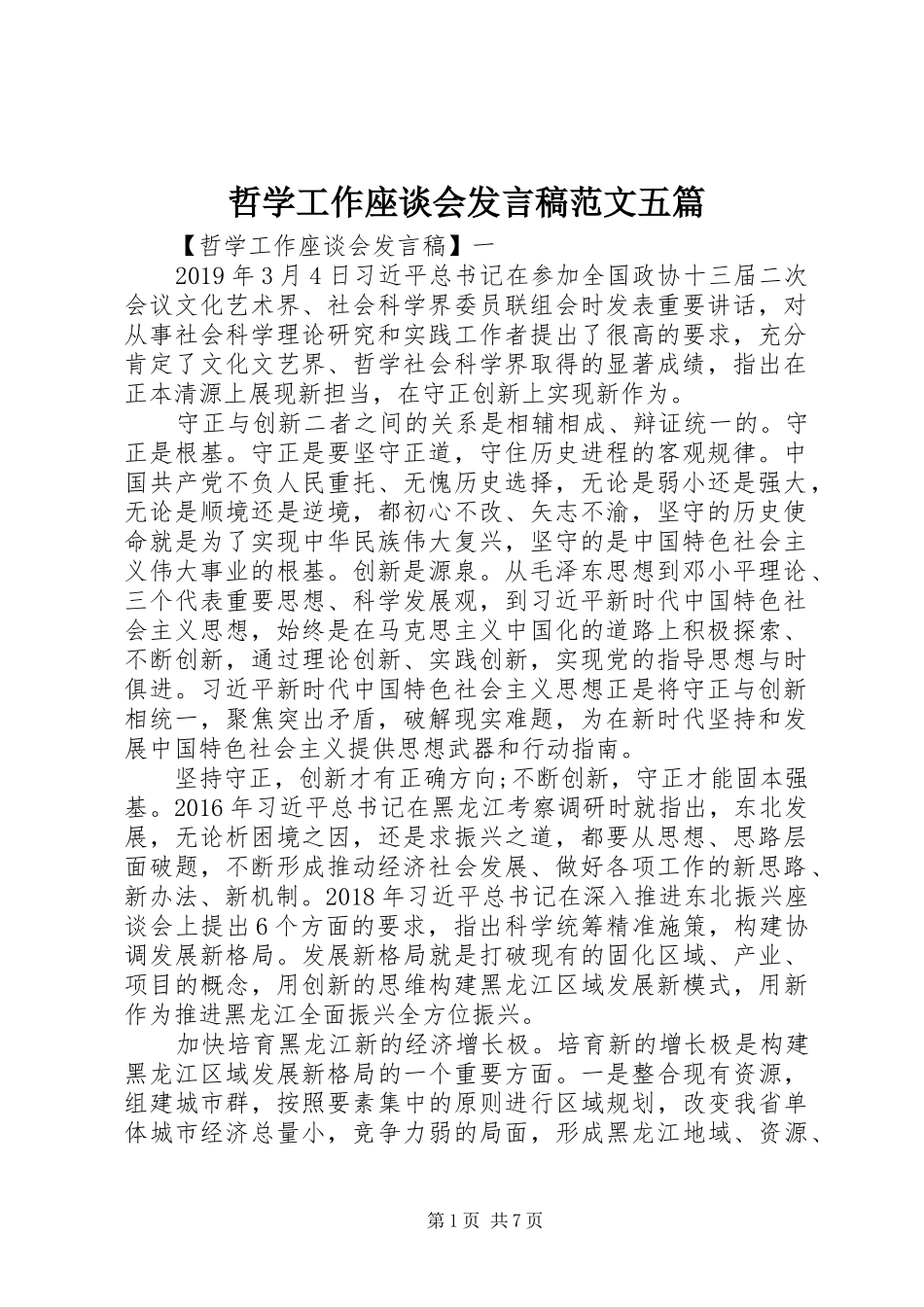 哲学工作座谈会发言稿范文五篇

【哲学工作座谈会发言稿】一

2019年3月4日习近平总书记在参加全国政协十三届二次会议文化艺术界、社会科学界委员联组会时发表重要讲话，对从事社会科学理论研究和实践工作者提出了很高的要求，充分肯定了文化文艺界、哲学社会科学界取得的显著成绩，指出在正本清源上展现新担当，在守正创新上实现新作为。

守正与创新二者之间的关系是相辅相成、辩证统一的。守正是根基。守正是要坚守正道，守住历史进程的客观规律。中国共产党不负人民重托、无愧历史选择，无论是弱小还是强大，无论是顺境还是逆境，都初心不改、矢志不渝，坚守的历史使命就是为了实现中华民族伟大复兴，坚守的是中国特色社会主义伟大事业的根基。创新是源泉。从毛泽东思想到邓小平理论、三个代表重要思想、科学发展观，到习近平新时代中国特色社会主义思想，始终是在马克思主义中国化的道路上积极探索、不断创新，通过理论创新、实践创新，实现党的指导思想与时俱进。习近平新时代中国特色社会主义思想正是将守正与创新相统一，聚焦突出矛盾，破解现实难题，为在新时代坚持和发展中国特色社会主义提供思想武器和行动指南。

坚持守正，创新才有正确方向;不断创新，守正才能固本强基。2016年习近平总书记在黑龙江考察调研时就指出，东北发展，无论析困境之因，还是求振兴之道，都要从思想、思路层面破题，不断形成推动经济社会发展、做好各项工作的新思路、新办法、新机制。2018年习近平总书记在深入推进东北振兴座谈会上提出6个方面的要求，指出科学统筹精准施策，构建协调发展新格局。发展新格局就是打破现有的固化区域、产业、项目的概念，用创新的思维构建黑龙江区域发展新模式，用新作为推进黑龙江全面振兴全方位振兴。

加快培育黑龙江新的经济增长极。培育新的增长极是构建黑龙江区域发展新格局的一个重要方面。一是整合现有资源，组建城市群，按照要素集中的原则进行区域规划，改变我省单体城市经济总量小，竞争力弱的局面，形成黑龙江地域、资源、

第1页 共7页